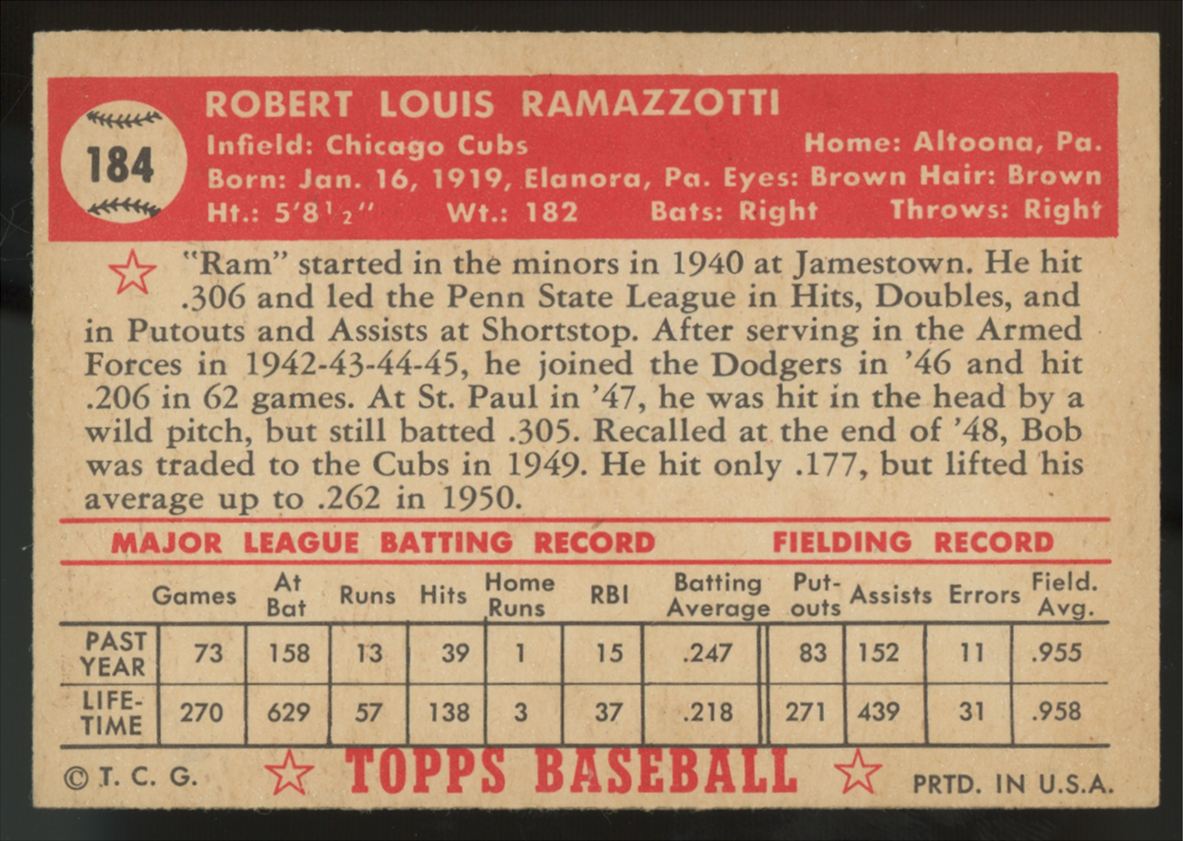 184

ROBERT LOUIS RAMAZZOTTI
Infield: Chicago Cubs Home: Altoona, Pa.
Born: Jan. 16, 1919, Elanora, Pa. Eyes: Brown Hair: Brown
Ht.: 5'8½" Wt.: 182 Bats: Right Throws: Right

"Ram" started in the minors in 1940 at Jamestown. He hit .306 and led the Penn State League in Hits, Doubles, and in Putouts and Assists at Shortstop. After serving in the Armed Forces in 1942-43-44-45, he joined the Dodgers in '46 and hit .206 in 62 games. At St. Paul in '47, he was hit in the head by a wild pitch, but still batted .305. Recalled at the end of '48, Bob was traded to the Cubs in 1949. He hit only .177, but lifted his average up to .262 in 1950.

MAJOR LEAGUE BATTING RECORD FIELDING RECORD

| | Games | At Bat | Runs | Hits | Home Runs | RBI | Batting Average | Put-outs | Assists | Errors | Field. Avg. |
|---|---|---|---|---|---|---|---|---|---|---|---|
| PAST YEAR | 73 | 158 | 13 | 39 | 1 | 15 | .247 | 83 | 152 | 11 | .955 |
| LIFE-TIME | 270 | 629 | 57 | 138 | 3 | 37 | .218 | 271 | 439 | 31 | .958 |

© T. C. G. TOPPS BASEBALL PRTD. IN U.S.A.